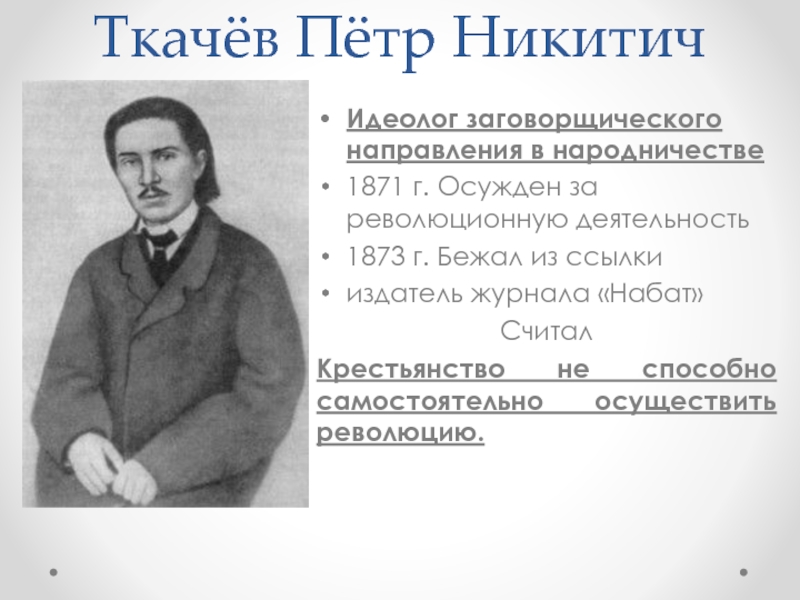 Ткачёв Пётр Никитич

• Идеолог заговорщического направления в народничестве
• 1871 г. Осужден за революционную деятельность
• 1873 г. Бежал из ссылки
• издатель журнала «Набат»

Считал

Крестьянство не способно самостоятельно осуществить революцию.